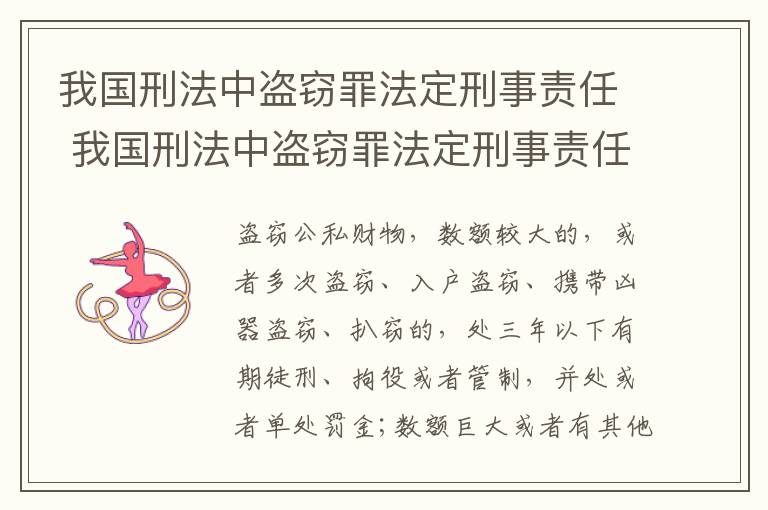 我国刑法中盗窃罪法定刑事责任
我国刑法中盗窃罪法定刑事责任

盗窃公私财物，数额较大的，或者多次盗窃、入户盗窃、携带凶器盗窃、扒窃的，处三年以下有期徒刑、拘役或者管制，并处或者单处罚金；数额巨大或者有其他